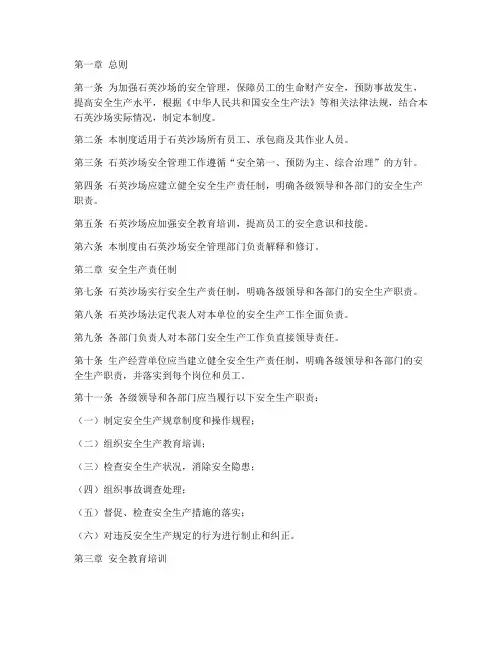 第一章 总则

第一条 为加强石英沙场的安全管理，保障员工的生命财产安全，预防事故发生，提高安全生产水平，根据《中华人民共和国安全生产法》等相关法律法规，结合本石英沙场实际情况，制定本制度。

第二条 本制度适用于石英沙场所有员工、承包商及其作业人员。

第三条 石英沙场安全管理工作遵循“安全第一、预防为主、综合治理”的方针。

第四条 石英沙场应建立健全安全生产责任制，明确各级领导和各部门的安全生产职责。

第五条 石英沙场应加强安全教育培训，提高员工的安全意识和技能。

第六条 本制度由石英沙场安全管理部门负责解释和修订。

第二章 安全生产责任制

第七条 石英沙场实行安全生产责任制，明确各级领导和各部门的安全生产职责。

第八条 石英沙场法定代表人对本单位的安全生产工作全面负责。

第九条 各部门负责人对本部门安全生产工作负直接领导责任。

第十条 生产经营单位应当建立健全安全生产责任制，明确各级领导和各部门的安全生产职责，并落实到每个岗位和员工。

第十一条 各级领导和各部门应当履行以下安全生产职责：

（一）制定安全生产规章制度和操作规程；

（二）组织安全生产教育培训；

（三）检查安全生产状况，消除安全隐患；

（四）组织事故调查处理；

（五）督促、检查安全生产措施的落实；

（六）对违反安全生产规定的行为进行制止和纠正。

第三章 安全教育培训